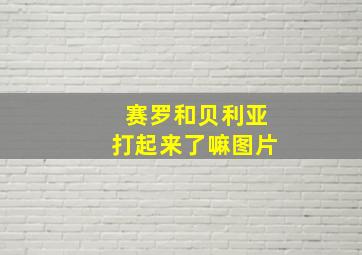 赛罗和贝利亚
打起来了嘛图片